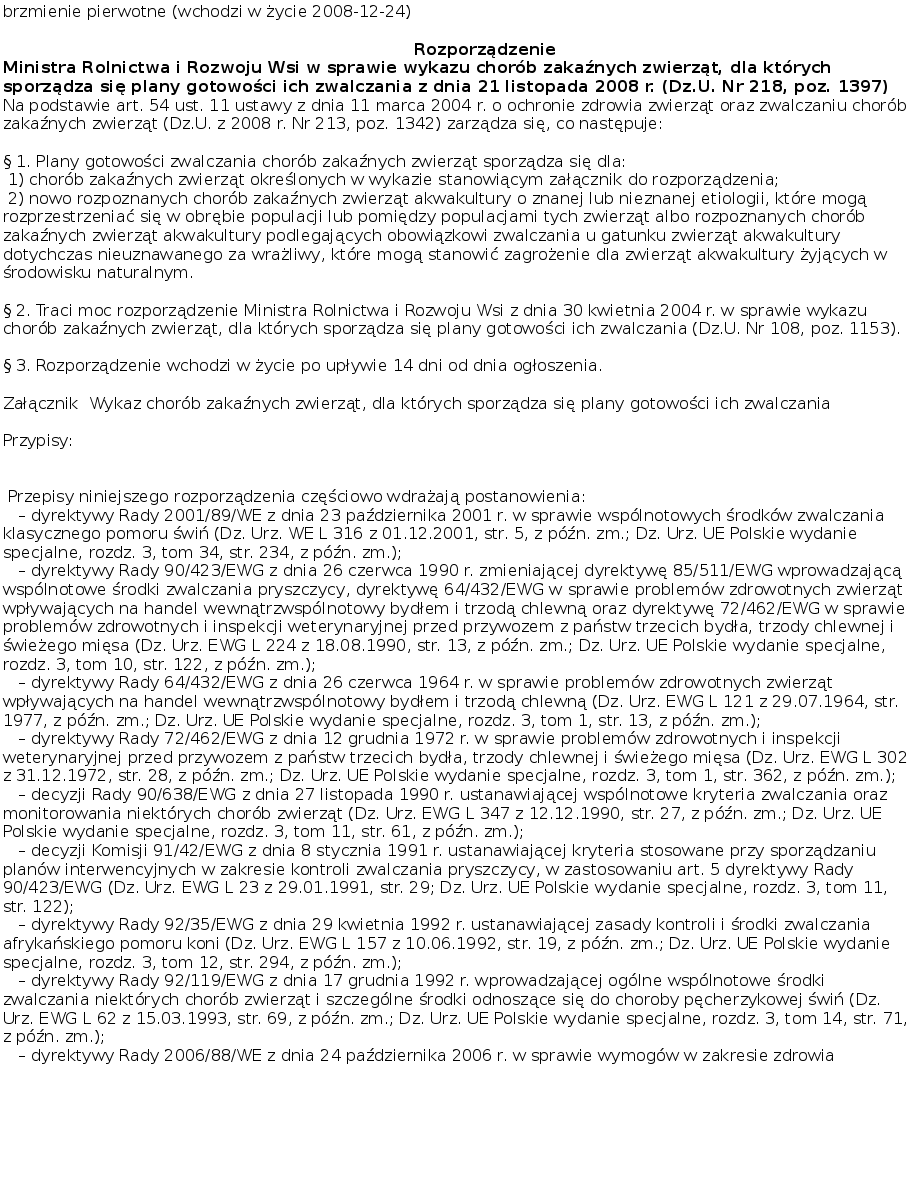 brzmienie pierwotne (wchodzi w życie 2008-12-24)

Rozporządzenie
Ministra Rolnictwa i Rozwoju Wsi w sprawie wykazu chorób zakaźnych zwierząt, dla których sporządza się plany gotowości ich zwalczania z dnia 21 listopada 2008 r. (Dz.U. Nr 218, poz. 1397)
Na podstawie art. 54 ust. 11 ustawy z dnia 11 marca 2004 r. o ochronie zdrowia zwierząt oraz zwalczaniu chorób zakaźnych zwierząt (Dz.U. z 2008 r. Nr 213, poz. 1342) zarządza się, co następuje:

§ 1. Plany gotowości zwalczania chorób zakaźnych zwierząt sporządza się dla:
1) chorób zakaźnych zwierząt określonych w wykazie stanowiącym załącznik do rozporządzenia;
2) nowo rozpoznanych chorób zakaźnych zwierząt akwakultury o znanej lub nieznanej etiologii, które mogą rozprzestrzeniać się w obrębie populacji lub pomiędzy populacjami tych zwierząt albo rozpoznanych chorób zakaźnych zwierząt akwakultury podlegających obowiązkowi zwalczania u gatunku zwierząt akwakultury dotychczas nieuznawanego za wrażliwy, które mogą stanowić zagrożenie dla zwierząt akwakultury żyjących w środowisku naturalnym.

§ 2. Traci moc rozporządzenie Ministra Rolnictwa i Rozwoju Wsi z dnia 30 kwietnia 2004 r. w sprawie wykazu chorób zakaźnych zwierząt, dla których sporządza się plany gotowości ich zwalczania (Dz.U. Nr 108, poz. 1153).

§ 3. Rozporządzenie wchodzi w życie po upływie 14 dni od dnia ogłoszenia.

Załącznik Wykaz chorób zakaźnych zwierząt, dla których sporządza się plany gotowości ich zwalczania

Przypisy:

Przepisy niniejszego rozporządzenia częściowo wdrażają postanowienia:
– dyrektywy Rady 2001/89/WE z dnia 23 października 2001 r. w sprawie wspólnotowych środków zwalczania klasycznego pomoru świń (Dz. Urz. WE L 316 z 01.12.2001, str. 5, z późn. zm.; Dz. Urz. UE Polskie wydanie specjalne, rozdz. 3, tom 34, str. 234, z późn. zm.);
– dyrektywy Rady 90/423/EWG z dnia 26 czerwca 1990 r. zmieniającej dyrektywę 85/511/EWG wprowadzającą wspólnotowe środki zwalczania pryszczycy, dyrektywę 64/432/EWG w sprawie problemów zdrowotnych zwierząt wpływających na handel wewnątrzwspólnotowy bydłem i trzodą chlewną oraz dyrektywę 72/462/EWG w sprawie problemów zdrowotnych i inspekcji weterynaryjnej przed przywozem z państw trzecich bydła, trzody chlewnej i świeżego mięsa (Dz. Urz. EWG L 224 z 18.08.1990, str. 13, z późn. zm.; Dz. Urz. UE Polskie wydanie specjalne, rozdz. 3, tom 10, str. 122, z późn. zm.);
– dyrektywy Rady 64/432/EWG z dnia 26 czerwca 1964 r. w sprawie problemów zdrowotnych zwierząt wpływających na handel wewnątrzwspólnotowy bydłem i trzodą chlewną (Dz. Urz. EWG L 121 z 29.07.1964, str. 1977, z późn. zm.; Dz. Urz. UE Polskie wydanie specjalne, rozdz. 3, tom 1, str. 13, z późn. zm.);
– dyrektywy Rady 72/462/EWG z dnia 12 grudnia 1972 r. w sprawie problemów zdrowotnych i inspekcji weterynaryjnej przed przywozem z państw trzecich bydła, trzody chlewnej i świeżego mięsa (Dz. Urz. EWG L 302 z 31.12.1972, str. 28, z późn. zm.; Dz. Urz. UE Polskie wydanie specjalne, rozdz. 3, tom 1, str. 362, z późn. zm.);
– decyzji Rady 90/638/EWG z dnia 27 listopada 1990 r. ustanawiającej wspólnotowe kryteria zwalczania oraz monitorowania niektórych chorób zwierząt (Dz. Urz. EWG L 347 z 12.12.1990, str. 27, z późn. zm.; Dz. Urz. UE Polskie wydanie specjalne, rozdz. 3, tom 11, str. 61, z późn. zm.);
– decyzji Komisji 91/42/EWG z dnia 8 stycznia 1991 r. ustanawiającej kryteria stosowane przy sporządzaniu planów interwencyjnych w zakresie kontroli zwalczania pryszczycy, w zastosowaniu art. 5 dyrektywy Rady 90/423/EWG (Dz. Urz. EWG L 23 z 29.01.1991, str. 29; Dz. Urz. UE Polskie wydanie specjalne, rozdz. 3, tom 11, str. 122);
– dyrektywy Rady 92/35/EWG z dnia 29 kwietnia 1992 r. ustanawiającej zasady kontroli i środki zwalczania afrykańskiego pomoru koni (Dz. Urz. EWG L 157 z 10.06.1992, str. 19, z późn. zm.; Dz. Urz. UE Polskie wydanie specjalne, rozdz. 3, tom 12, str. 294, z późn. zm.);
– dyrektywy Rady 92/119/EWG z dnia 17 grudnia 1992 r. wprowadzającej ogólne wspólnotowe środki zwalczania niektórych chorób zwierząt i szczególne środki odnoszące się do choroby pęcherzykowej świń (Dz. Urz. EWG L 62 z 15.03.1993, str. 69, z późn. zm.; Dz. Urz. UE Polskie wydanie specjalne, rozdz. 3, tom 14, str. 71, z późn. zm.);
– dyrektywy Rady 2006/88/WE z dnia 24 października 2006 r. w sprawie wymogów w zakresie zdrowia